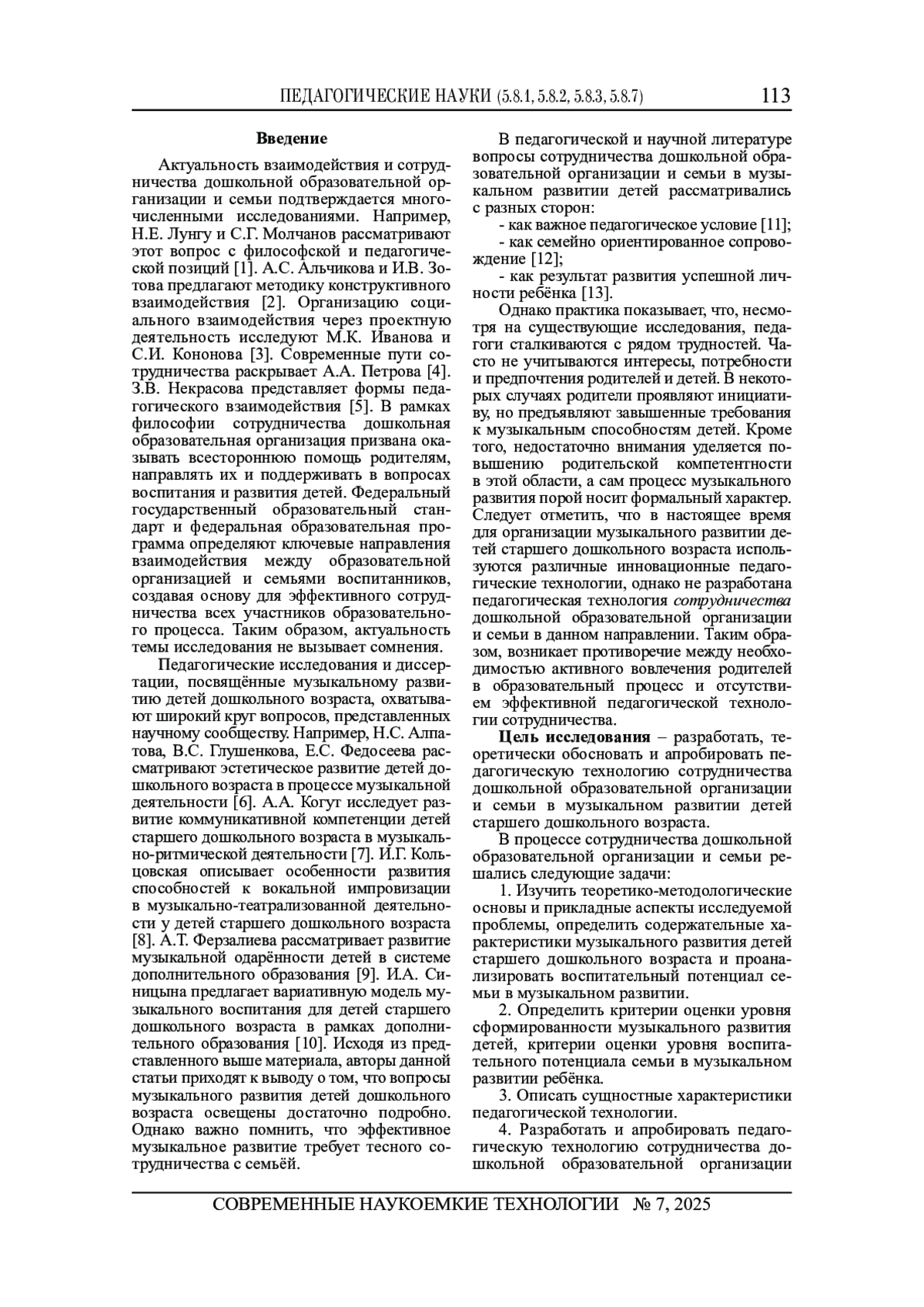 ПЕДАГОГИЧЕСКИЕ НАУКИ (5.8.1, 5.8.2, 5.8.3, 5.8.7) 113

Введение

Актуальность взаимодействия и сотрудничества дошкольной образовательной организации и семьи подтверждается многочисленными исследованиями. Например, Н.Е. Лунгу и С.Г. Молчанов рассматривают этот вопрос с философской и педагогической позиций [1]. А.С. Альчикова и И.В. Зотова предлагают методику конструктивного взаимодействия [2]. Организацию социального взаимодействия через проектную деятельность исследуют М.К. Иванова и С.И. Кононова [3]. Современные пути сотрудничества раскрывает А.А. Петрова [4]. З.В. Некрасова представляет формы педагогического взаимодействия [5]. В рамках философии сотрудничества дошкольная образовательная организация призвана оказывать всестороннюю помощь родителям, направлять их и поддерживать в вопросах воспитания и развития детей. Федеральный государственный образовательный стандарт и федеральная образовательная программа определяют ключевые направления взаимодействия между образовательной организацией и семьями воспитанников, создавая основу для эффективного сотрудничества всех участников образовательного процесса. Таким образом, актуальность темы исследования не вызывает сомнения.

Педагогические исследования и диссертации, посвящённые музыкальному развитию детей дошкольного возраста, охватывают широкий круг вопросов, представленных научному сообществу. Например, Н.С. Алпатова, В.С. Глушенкова, Е.С. Федосеева рассматривают эстетическое развитие детей дошкольного возраста в процессе музыкальной деятельности [6]. А.А. Когут исследует развитие коммуникативной компетенции детей старшего дошкольного возраста в музыкально-ритмической деятельности [7]. И.Г. Кольцовская описывает особенности развития способностей к вокальной импровизации в музыкально-театрализованной деятельности у детей старшего дошкольного возраста [8]. А.Т. Ферзалиева рассматривает развитие музыкальной одарённости детей в системе дополнительного образования [9]. И.А. Синицына предлагает вариативную модель музыкального воспитания для детей старшего дошкольного возраста в рамках дополнительного образования [10]. Исходя из представленного выше материала, авторы данной статьи приходят к выводу о том, что вопросы музыкального развития детей дошкольного возраста освещены достаточно подробно. Однако важно помнить, что эффективное музыкальное развитие требует тесного сотрудничества с семьёй.

В педагогической и научной литературе вопросы сотрудничества дошкольной образовательной организации и семьи в музыкальном развитии детей рассматривались с разных сторон:

- как важное педагогическое условие [11];

- как семейно ориентированное сопровождение [12];

- как результат развития успешной личности ребёнка [13].

Однако практика показывает, что, несмотря на существующие исследования, педагоги сталкиваются с рядом трудностей. Часто не учитываются интересы, потребности и предпочтения родителей и детей. В некоторых случаях родители проявляют инициативу, но предъявляют завышенные требования к музыкальным способностям детей. Кроме того, недостаточно внимания уделяется повышению родительской компетентности в этой области, а сам процесс музыкального развития порой носит формальный характер. Следует отметить, что в настоящее время для организации музыкального развитии детей старшего дошкольного возраста используются различные инновационные педагогические технологии, однако не разработана педагогическая технология сотрудничества дошкольной образовательной организации и семьи в данном направлении. Таким образом, возникает противоречие между необходимостью активного вовлечения родителей в образовательный процесс и отсутствием эффективной педагогической технологии сотрудничества.

Цель исследования – разработать, теоретически обосновать и апробировать педагогическую технологию сотрудничества дошкольной образовательной организации и семьи в музыкальном развитии детей старшего дошкольного возраста.

В процессе сотрудничества дошкольной образовательной организации и семьи решались следующие задачи:

1. Изучить теоретико-методологические основы и прикладные аспекты исследуемой проблемы, определить содержательные характеристики музыкального развития детей старшего дошкольного возраста и проанализировать воспитательный потенциал семьи в музыкальном развитии.

2. Определить критерии оценки уровня сформированности музыкального развития детей, критерии оценки уровня воспитательного потенциала семьи в музыкальном развитии ребёнка.

3. Описать сущностные характеристики педагогической технологии.

4. Разработать и апробировать педагогическую технологию сотрудничества дошкольной образовательной организации

СОВРЕМЕННЫЕ НАУКОЕМКИЕ ТЕХНОЛОГИИ № 7, 2025